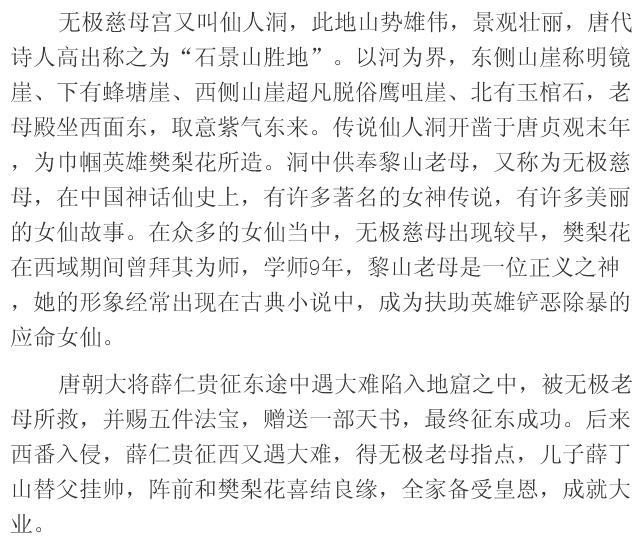 无极慈母宫又叫仙人洞，此地山势雄伟，景观壮丽，唐代诗人高出称之为“石景山胜地”。以河为界，东侧山崖称明镜崖、下有蜂塘崖、西侧山崖超凡脱俗鹰咀崖、北有玉棺石，老母殿坐西面东，取意紫气东来。传说仙人洞开凿于唐贞观末年，为巾帼英雄樊梨花所造。洞中供奉黎山老母，又称为无极慈母，在中国神话仙史上，有许多著名的女神传说，有许多美丽的女仙故事。在众多的女仙当中，无极慈母出现较早，樊梨花在西域期间曾拜其为师，学师9年，黎山老母是一位正义之神，她的形象经常出现在古典小说中，成为扶助英雄铲恶除暴的应命女仙。

唐朝大将薛仁贵征东途中遇大难陷入地窟之中，被无极老母所救，并赐五件法宝，赠送一部天书，最终征东成功。后来西番入侵，薛仁贵征西又遇大难，得无极老母指点，儿子薛丁山替父挂帅，阵前和樊梨花喜结良缘，全家备受皇恩，成就大业。